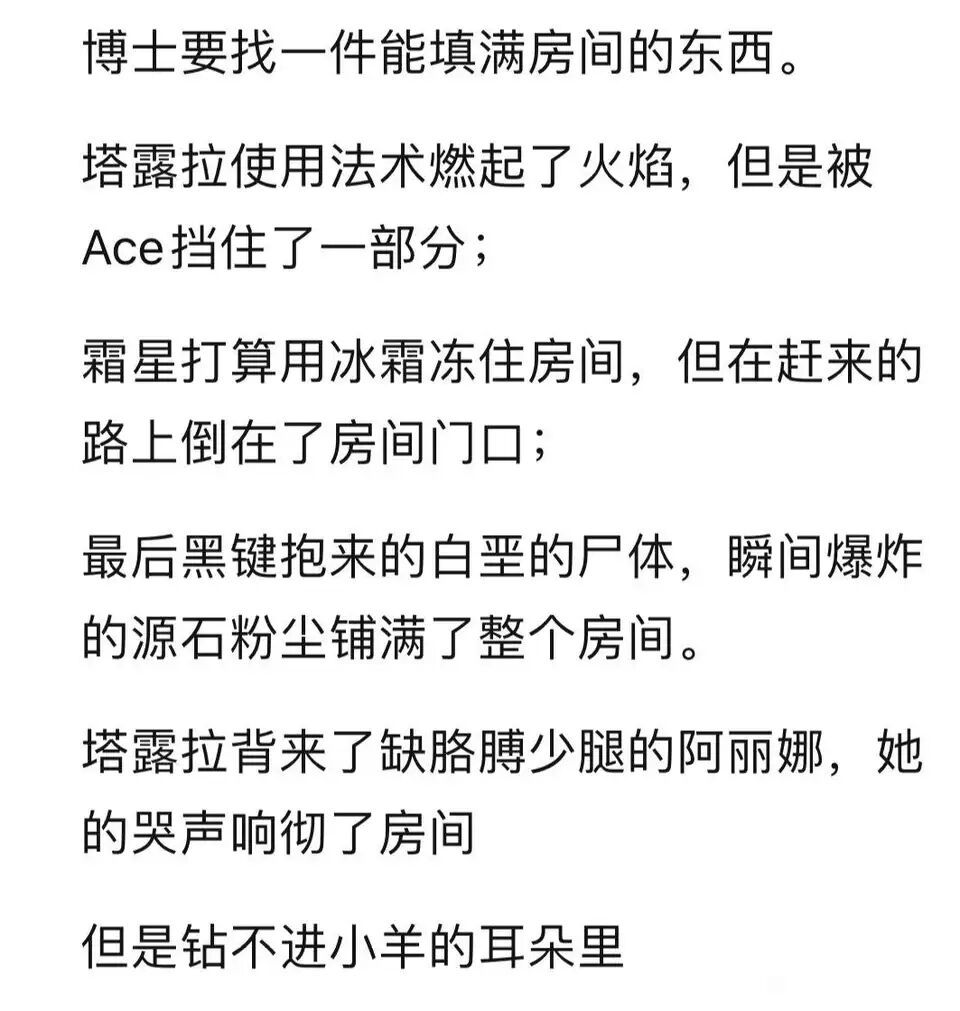 博士要找一件能填满房间的东西。

塔露拉使用法术燃起了火焰，但是被Ace挡住了一部分；

霜星打算用冰霜冻住房间，但在赶来的路上倒在了房间门口；

最后黑键抱来的白垩的尸体，瞬间爆炸的源石粉尘铺满了整个房间。

塔露拉背来了缺胳膊少腿的阿丽娜，她的哭声响彻了房间

但是钻不进小羊的耳朵里